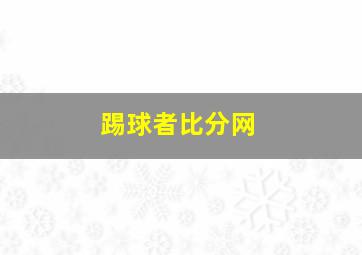 踢球者比分网